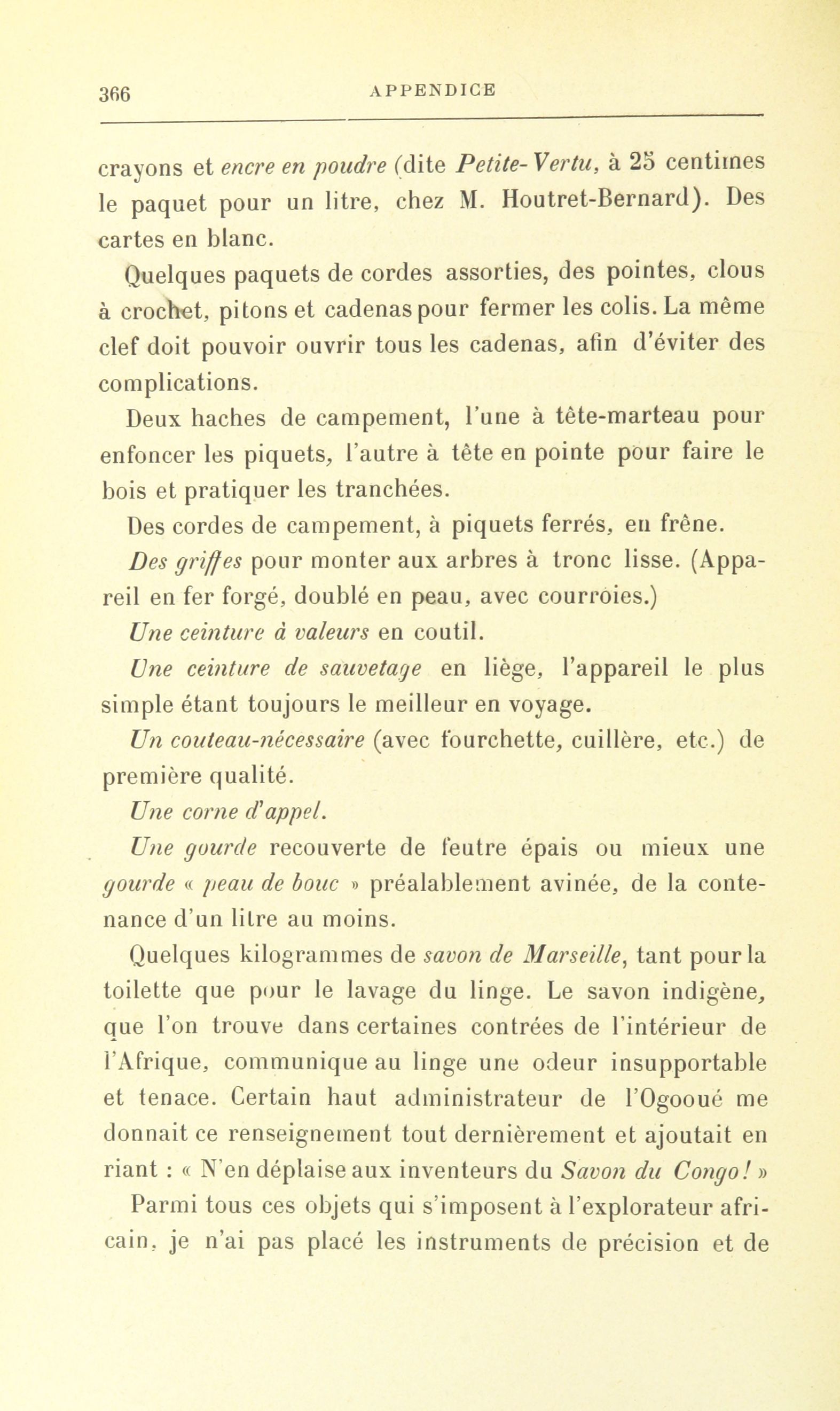 366 APPENDICE

crayons et encre en poudre (dite Petite-Vertu, à 25 centimes le paquet pour un litre, chez M. Houtret-Bernard). Des cartes en blanc.

Quelques paquets de cordes assorties, des pointes, clous à crochet, pitons et cadenas pour fermer les colis. La même clef doit pouvoir ouvrir tous les cadenas, afin d'éviter des complications.

Deux haches de campement, l'une à tête-marteau pour enfoncer les piquets, l'autre à tête en pointe pour faire le bois et pratiquer les tranchées.

Des cordes de campement, à piquets ferrés, en frêne.

Des griffes pour monter aux arbres à tronc lisse. (Appareil en fer forgé, doublé en peau, avec courroies.)

Une ceinture à valeurs en coutil.

Une ceinture de sauvetage en liège, l'appareil le plus simple étant toujours le meilleur en voyage.

Un couteau-nécessaire (avec fourchette, cuillère, etc.) de première qualité.

Une corne d'appel.

Une gourde recouverte de feutre épais ou mieux une gourde « peau de bouc » préalablement avinée, de la contenance d'un litre au moins.

Quelques kilogrammes de savon de Marseille, tant pour la toilette que pour le lavage du linge. Le savon indigène, que l'on trouve dans certaines contrées de l'intérieur de l'Afrique, communique au linge une odeur insupportable et tenace. Certain haut administrateur de l'Ogooué me donnait ce renseignement tout dernièrement et ajoutait en riant : « N'en déplaise aux inventeurs du Savon du Congo! »

Parmi tous ces objets qui s'imposent à l'explorateur africain, je n'ai pas placé les instruments de précision et de